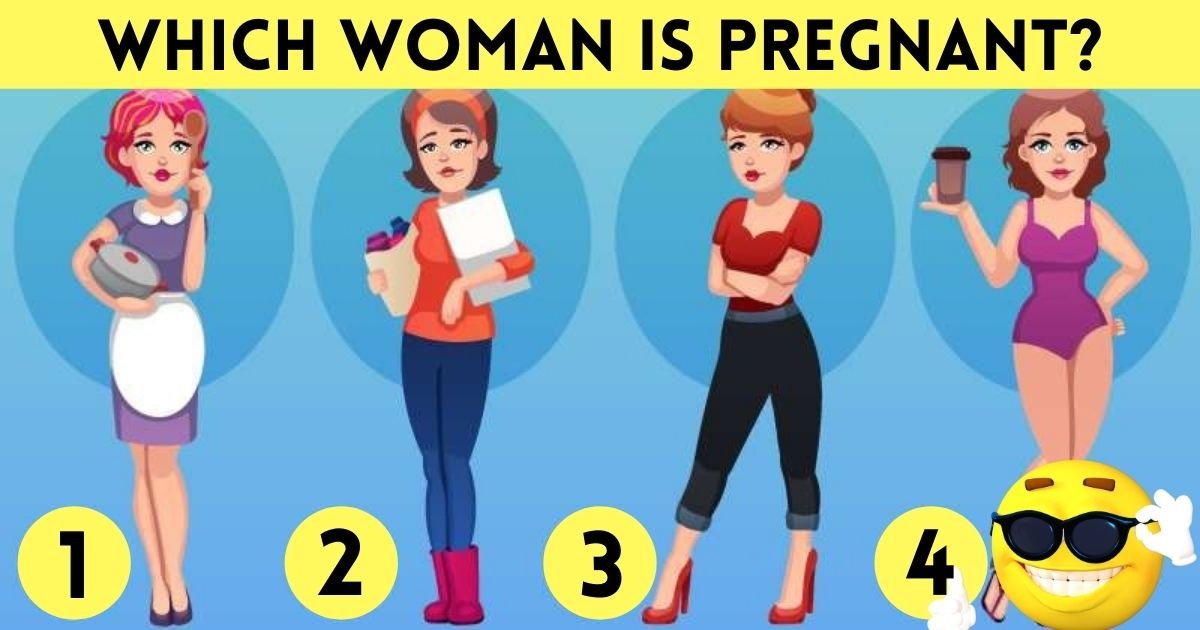 WHICH WOMAN IS PREGNANT?

1

2

3

4